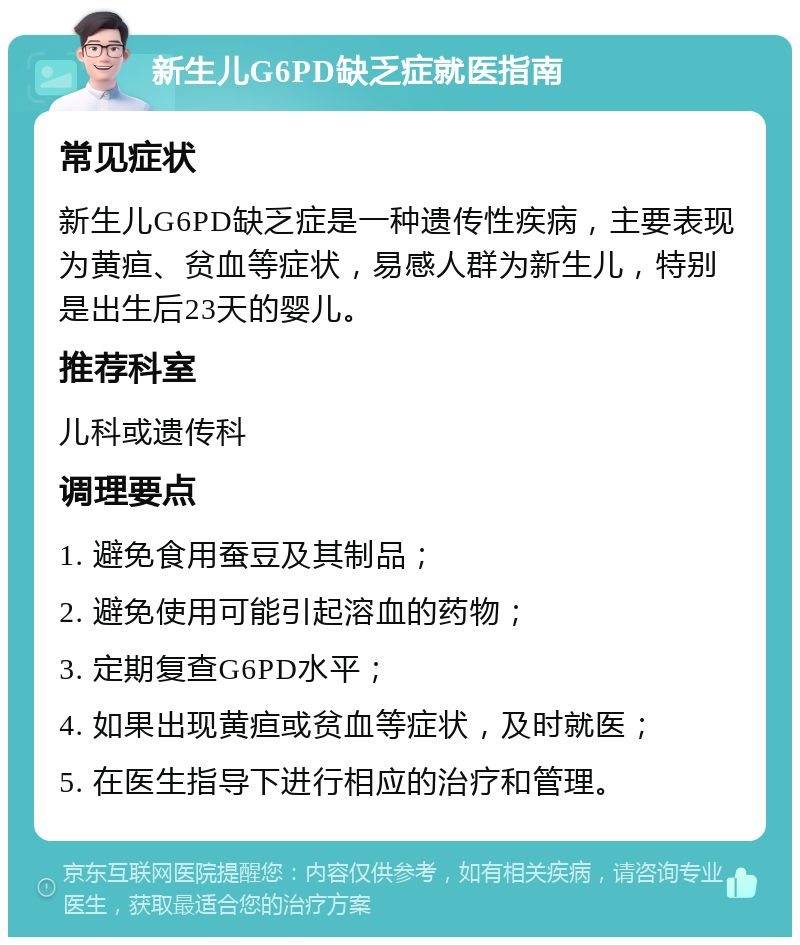 新生儿G6PD缺乏症就医指南

常见症状

新生儿G6PD缺乏症是一种遗传性疾病，主要表现为黄疸、贫血等症状，易感人群为新生儿，特别是出生后23天的婴儿。

推荐科室

儿科或遗传科

调理要点

1. 避免食用蚕豆及其制品；

2. 避免使用可能引起溶血的药物；

3. 定期复查G6PD水平；

4. 如果出现黄疸或贫血等症状，及时就医；

5. 在医生指导下进行相应的治疗和管理。

京东互联网医院提醒您：内容仅供参考，如有相关疾病，请咨询专业医生，获取最适合您的治疗方案